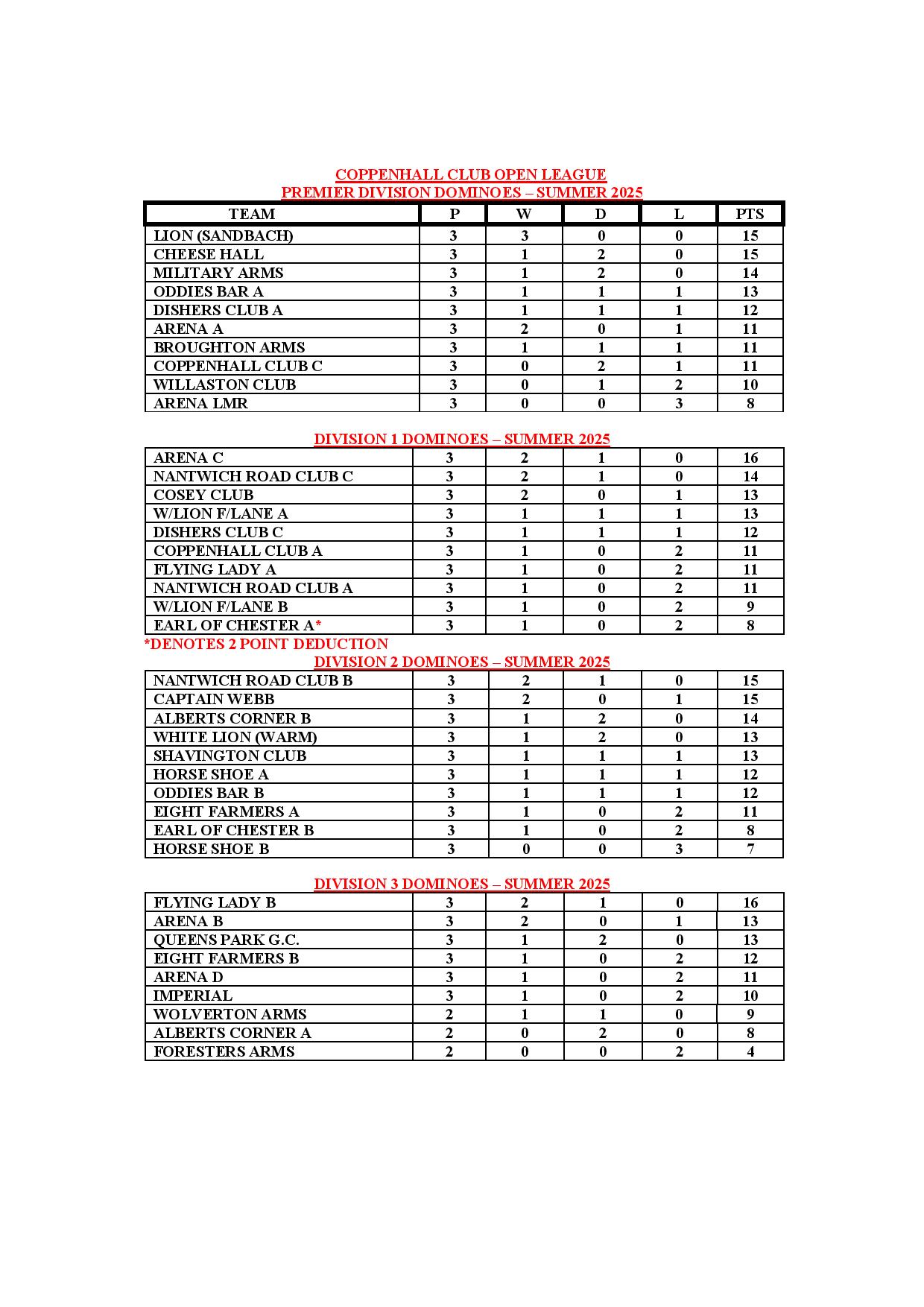 COPPENHALL CLUB OPEN LEAGUE
PREMIER DIVISION DOMINOES – SUMMER 2025

| TEAM | P | W | D | L | PTS |
|---|---|---|---|---|---|
| LION (SANDBACH) | 3 | 3 | 0 | 0 | 15 |
| CHEESE HALL | 3 | 1 | 2 | 0 | 15 |
| MILITARY ARMS | 3 | 1 | 2 | 0 | 14 |
| ODDIES BAR A | 3 | 1 | 1 | 1 | 13 |
| DISHERS CLUB A | 3 | 1 | 1 | 1 | 12 |
| ARENA A | 3 | 2 | 0 | 1 | 11 |
| BROUGHTON ARMS | 3 | 1 | 1 | 1 | 11 |
| COPPENHALL CLUB C | 3 | 0 | 2 | 1 | 11 |
| WILLASTON CLUB | 3 | 0 | 1 | 2 | 10 |
| ARENA LMR | 3 | 0 | 0 | 3 | 8 |

DIVISION 1 DOMINOES – SUMMER 2025

| | | | | | |
|---|---|---|---|---|---|
| ARENA C | 3 | 2 | 1 | 0 | 16 |
| NANTWICH ROAD CLUB C | 3 | 2 | 1 | 0 | 14 |
| COSEY CLUB | 3 | 2 | 0 | 1 | 13 |
| W/LION F/LANE A | 3 | 1 | 1 | 1 | 13 |
| DISHERS CLUB C | 3 | 1 | 1 | 1 | 12 |
| COPPENHALL CLUB A | 3 | 1 | 0 | 2 | 11 |
| FLYING LADY A | 3 | 1 | 0 | 2 | 11 |
| NANTWICH ROAD CLUB A | 3 | 1 | 0 | 2 | 11 |
| W/LION F/LANE B | 3 | 1 | 0 | 2 | 9 |
| EARL OF CHESTER A* | 3 | 1 | 0 | 2 | 8 |

*DENOTES 2 POINT DEDUCTION
DIVISION 2 DOMINOES – SUMMER 2025

| | | | | | |
|---|---|---|---|---|---|
| NANTWICH ROAD CLUB B | 3 | 2 | 1 | 0 | 15 |
| CAPTAIN WEBB | 3 | 2 | 0 | 1 | 15 |
| ALBERTS CORNER B | 3 | 1 | 2 | 0 | 14 |
| WHITE LION (WARM) | 3 | 1 | 2 | 0 | 13 |
| SHAVINGTON CLUB | 3 | 1 | 1 | 1 | 13 |
| HORSE SHOE A | 3 | 1 | 1 | 1 | 12 |
| ODDIES BAR B | 3 | 1 | 1 | 1 | 12 |
| EIGHT FARMERS A | 3 | 1 | 0 | 2 | 11 |
| EARL OF CHESTER B | 3 | 1 | 0 | 2 | 8 |
| HORSE SHOE B | 3 | 0 | 0 | 3 | 7 |

DIVISION 3 DOMINOES – SUMMER 2025

| | | | | | |
|---|---|---|---|---|---|
| FLYING LADY B | 3 | 2 | 1 | 0 | 16 |
| ARENA B | 3 | 2 | 0 | 1 | 13 |
| QUEENS PARK G.C. | 3 | 1 | 2 | 0 | 13 |
| EIGHT FARMERS B | 3 | 1 | 0 | 2 | 12 |
| ARENA D | 3 | 1 | 0 | 2 | 11 |
| IMPERIAL | 3 | 1 | 0 | 2 | 10 |
| WOLVERTON ARMS | 2 | 1 | 1 | 0 | 9 |
| ALBERTS CORNER A | 2 | 0 | 2 | 0 | 8 |
| FORESTERS ARMS | 2 | 0 | 0 | 2 | 4 |